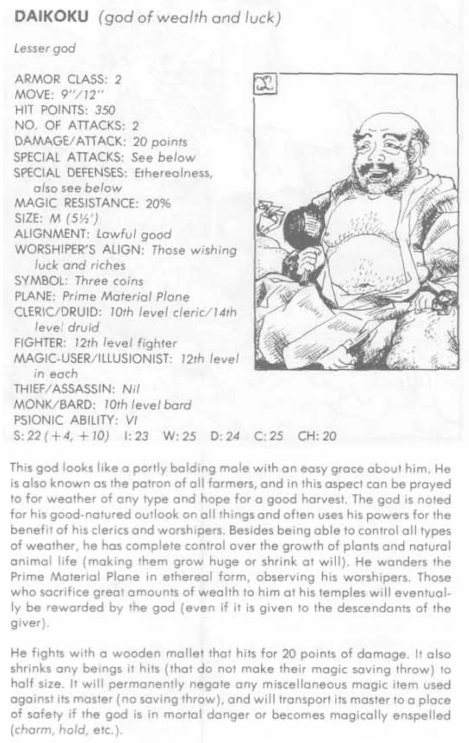 DAIKOKU (god of wealth and luck)

Lesser god

ARMOR CLASS: 2
MOVE: 9"/12"
HIT POINTS: 350
NO. OF ATTACKS: 2
DAMAGE/ATTACK: 20 points
SPECIAL ATTACKS: See below
SPECIAL DEFENSES: Etherealness, also see below
MAGIC RESISTANCE: 20%
SIZE: M (5½')
ALIGNMENT: Lawful good
WORSHIPER'S ALIGN: Those wishing luck and riches
SYMBOL: Three coins
PLANE: Prime Material Plane
CLERIC/DRUID: 10th level cleric/14th level druid
FIGHTER: 12th level fighter
MAGIC-USER/ILLUSIONIST: 12th level in each
THIEF/ASSASSIN: Nil
MONK/BARD: 10th level bard
PSIONIC ABILITY: VI
S: 22 (+4, +10) I: 23 W: 25 D: 24 C: 25 CH: 20

This god looks like a portly balding male with an easy grace about him. He is also known as the patron of all farmers, and in this aspect can be prayed to for weather of any type and hope for a good harvest. The god is noted for his good-natured outlook on all things and often uses his powers for the benefit of his clerics and worshipers. Besides being able to control all types of weather, he has complete control over the growth of plants and natural animal life (making them grow huge or shrink at will). He wanders the Prime Material Plane in ethereal form, observing his worshipers. Those who sacrifice great amounts of wealth to him at his temples will eventually be rewarded by the god (even if it is given to the descendants of the giver).

He fights with a wooden mallet that hits for 20 points of damage. It also shrinks any beings it hits (that do not make their magic saving throw) to half size. It will permanently negate any miscellaneous magic item used against its master (no saving throw), and will transport its master to a place of safety if the god is in mortal danger or becomes magically enspelled (charm, hold, etc.).